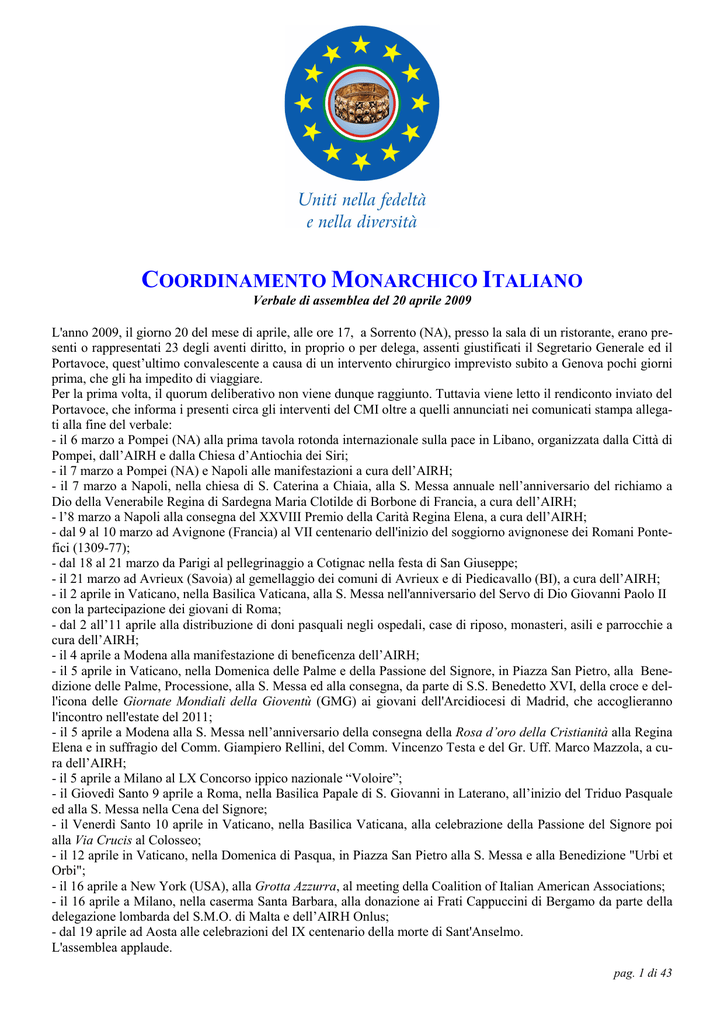 Uniti nella fedeltà
e nella diversità

COORDINAMENTO MONARCHICO ITALIANO
Verbale di assemblea del 20 aprile 2009

L'anno 2009, il giorno 20 del mese di aprile, alle ore 17, a Sorrento (NA), presso la sala di un ristorante, erano presenti o rappresentati 23 degli aventi diritto, in proprio o per delega, assenti giustificati il Segretario Generale ed il Portavoce, quest'ultimo convalescente a causa di un intervento chirurgico imprevisto subito a Genova pochi giorni prima, che gli ha impedito di viaggiare.
Per la prima volta, il quorum deliberativo non viene dunque raggiunto. Tuttavia viene letto il rendiconto inviato del Portavoce, che informa i presenti circa gli interventi del CMI oltre a quelli annunciati nei comunicati stampa allegati alla fine del verbale:
- il 6 marzo a Pompei (NA) alla prima tavola rotonda internazionale sulla pace in Libano, organizzata dalla Città di Pompei, dall'AIRH e dalla Chiesa d'Antiochia dei Siri;
- il 7 marzo a Pompei (NA) e Napoli alle manifestazioni a cura dell'AIRH;
- il 7 marzo a Napoli, nella chiesa di S. Caterina a Chiaia, alla S. Messa annuale nell'anniversario del richiamo a Dio della Venerabile Regina di Sardegna Maria Clotilde di Borbone di Francia, a cura dell'AIRH;
- l'8 marzo a Napoli alla consegna del XXVIII Premio della Carità Regina Elena, a cura dell'AIRH;
- dal 9 al 10 marzo ad Avignone (Francia) al VII centenario dell'inizio del soggiorno avignonese dei Romani Pontefici (1309-77);
- dal 18 al 21 marzo da Parigi al pellegrinaggio a Cotignac nella festa di San Giuseppe;
- il 21 marzo ad Avrieux (Savoia) al gemellaggio dei comuni di Avrieux e di Piedicavallo (BI), a cura dell'AIRH;
- il 2 aprile in Vaticano, nella Basilica Vaticana, alla S. Messa nell'anniversario del Servo di Dio Giovanni Paolo II con la partecipazione dei giovani di Roma;
- dal 2 all'11 aprile alla distribuzione di doni pasquali negli ospedali, case di riposo, monasteri, asili e parrocchie a cura dell'AIRH;
- il 4 aprile a Modena alla manifestazione di beneficenza dell'AIRH;
- il 5 aprile in Vaticano, nella Domenica delle Palme e della Passione del Signore, in Piazza San Pietro, alla Benedizione delle Palme, Processione, alla S. Messa ed alla consegna, da parte di S.S. Benedetto XVI, della croce e dell'icona delle Giornate Mondiali della Gioventù (GMG) ai giovani dell'Arcidiocesi di Madrid, che accoglieranno l'incontro nell'estate del 2011;
- il 5 aprile a Modena alla S. Messa nell'anniversario della consegna della Rosa d'oro della Cristianità alla Regina Elena e in suffragio del Comm. Giampiero Rellini, del Comm. Vincenzo Testa e del Gr. Uff. Marco Mazzola, a cura dell'AIRH;
- il 5 aprile a Milano al LX Concorso ippico nazionale "Voloire";
- il Giovedì Santo 9 aprile a Roma, nella Basilica Papale di S. Giovanni in Laterano, all'inizio del Triduo Pasquale ed alla S. Messa nella Cena del Signore;
- il Venerdì Santo 10 aprile in Vaticano, nella Basilica Vaticana, alla celebrazione della Passione del Signore poi alla Via Crucis al Colosseo;
- il 12 aprile in Vaticano, nella Domenica di Pasqua, in Piazza San Pietro alla S. Messa e alla Benedizione "Urbi et Orbi";
- il 16 aprile a New York (USA), alla Grotta Azzurra, al meeting della Coalition of Italian American Associations;
- il 16 aprile a Milano, nella caserma Santa Barbara, alla donazione ai Frati Cappuccini di Bergamo da parte della delegazione lombarda del S.M.O. di Malta e dell'AIRH Onlus;
- dal 19 aprile ad Aosta alle celebrazioni del IX centenario della morte di Sant'Anselmo.
L'assemblea applaude.

pag. 1 di 43